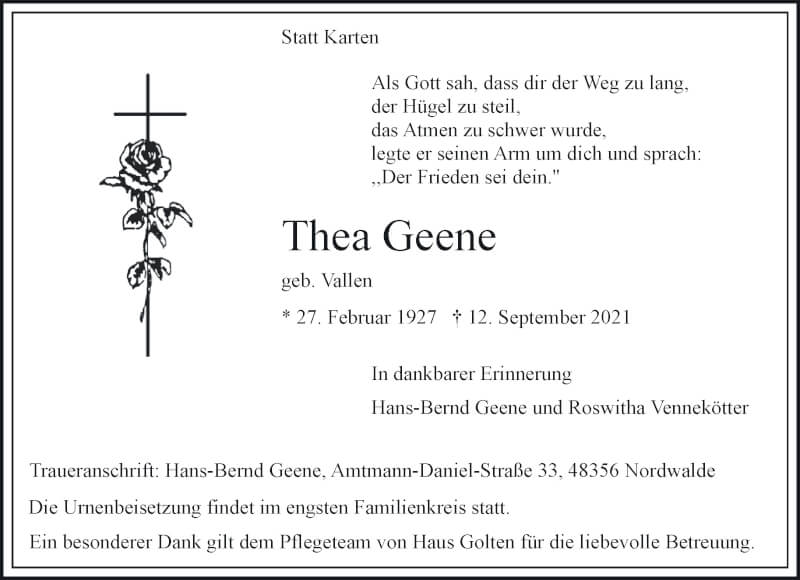 Statt Karten

Als Gott sah, dass dir der Weg zu lang,
der Hügel zu steil,
das Atmen zu schwer wurde,
legte er seinen Arm um dich und sprach:
„Der Frieden sei dein."

Thea Geene

geb. Vallen

* 27. Februar 1927 † 12. September 2021

In dankbarer Erinnerung

Hans-Bernd Geene und Roswitha Vennekötter

Traueranschrift: Hans-Bernd Geene, Amtmann-Daniel-Straße 33, 48356 Nordwalde

Die Urnenbeisetzung findet im engsten Familienkreis statt.

Ein besonderer Dank gilt dem Pflegeteam von Haus Golten für die liebevolle Betreuung.